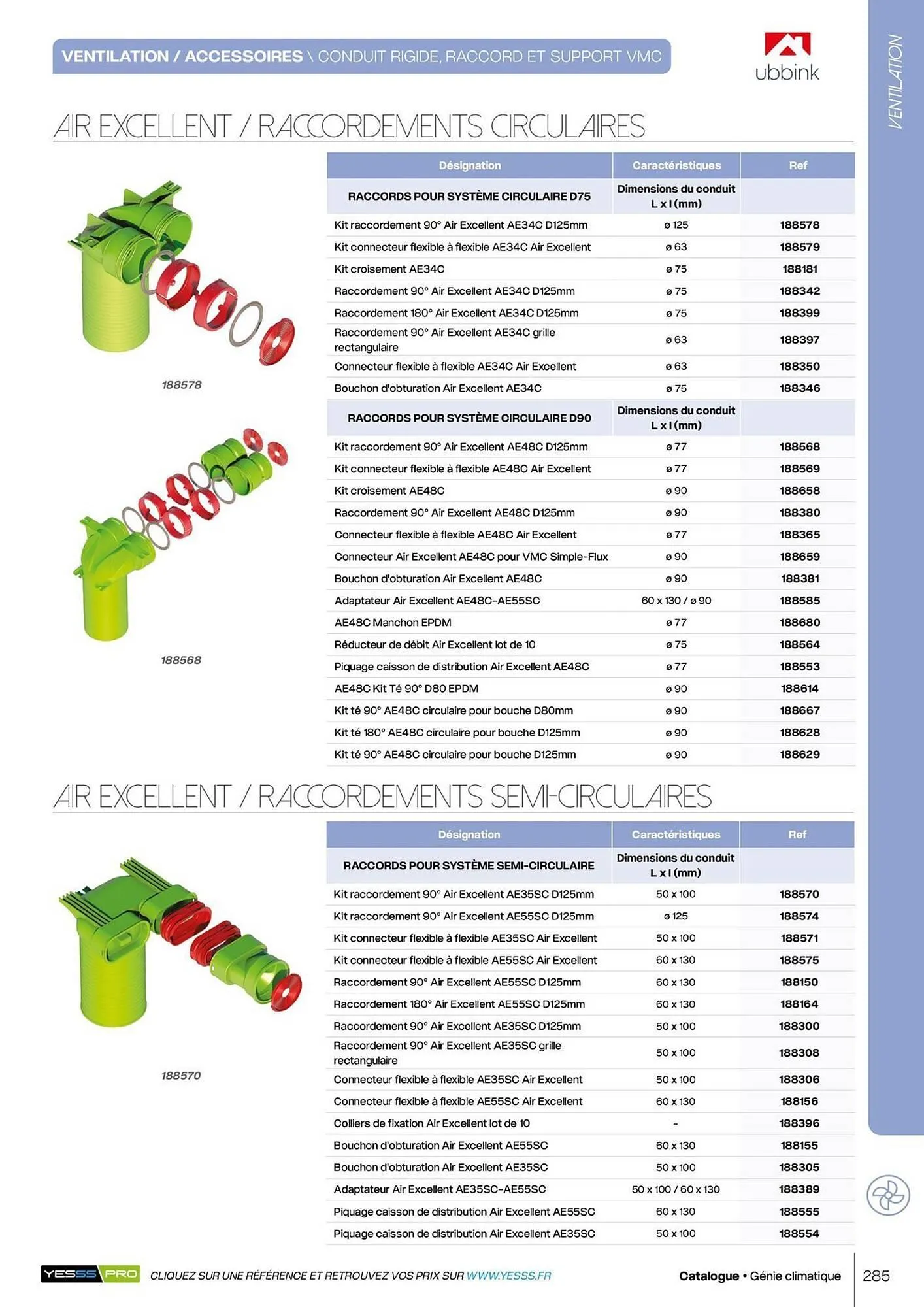 VENTILATION / ACCESSOIRES \ CONDUIT RIGIDE, RACCORD ET SUPPORT VMC

ubbink

VENTILATION

AIR EXCELLENT / RACCORDEMENTS CIRCULAIRES

188578

188568

| Désignation | Caractéristiques | Ref |
|---|---|---|
| RACCORDS POUR SYSTÈME CIRCULAIRE D75 | Dimensions du conduit L x l (mm) | |
| Kit raccordement 90° Air Excellent AE34C D125mm | ø 125 | 188578 |
| Kit connecteur flexible à flexible AE34C Air Excellent | ø 63 | 188579 |
| Kit croisement AE34C | ø 75 | 188181 |
| Raccordement 90° Air Excellent AE34C D125mm | ø 75 | 188342 |
| Raccordement 180° Air Excellent AE34C D125mm | ø 75 | 188399 |
| Raccordement 90° Air Excellent AE34C grille rectangulaire | ø 63 | 188397 |
| Connecteur flexible à flexible AE34C Air Excellent | ø 63 | 188350 |
| Bouchon d'obturation Air Excellent AE34C | ø 75 | 188346 |
| RACCORDS POUR SYSTÈME CIRCULAIRE D90 | Dimensions du conduit L x l (mm) | |
| Kit raccordement 90° Air Excellent AE48C D125mm | ø 77 | 188568 |
| Kit connecteur flexible à flexible AE48C Air Excellent | ø 77 | 188569 |
| Kit croisement AE48C | ø 90 | 188658 |
| Raccordement 90° Air Excellent AE48C D125mm | ø 90 | 188380 |
| Connecteur flexible à flexible AE48C Air Excellent | ø 77 | 188365 |
| Connecteur Air Excellent AE48C pour VMC Simple-Flux | ø 90 | 188659 |
| Bouchon d'obturation Air Excellent AE48C | ø 90 | 188381 |
| Adaptateur Air Excellent AE48C-AE55SC | 60 x 130 / ø 90 | 188585 |
| AE48C Manchon EPDM | ø 77 | 188680 |
| Réducteur de débit Air Excellent lot de 10 | ø 75 | 188564 |
| Piquage caisson de distribution Air Excellent AE48C | ø 77 | 188553 |
| AE48C Kit Té 90° D80 EPDM | ø 90 | 188614 |
| Kit té 90° AE48C circulaire pour bouche D80mm | ø 90 | 188667 |
| Kit té 180° AE48C circulaire pour bouche D125mm | ø 90 | 188628 |
| Kit té 90° AE48C circulaire pour bouche D125mm | ø 90 | 188629 |

AIR EXCELLENT / RACCORDEMENTS SEMI-CIRCULAIRES

188570

| Désignation | Caractéristiques | Ref |
|---|---|---|
| RACCORDS POUR SYSTÈME SEMI-CIRCULAIRE | Dimensions du conduit L x l (mm) | |
| Kit raccordement 90° Air Excellent AE35SC D125mm | 50 x 100 | 188570 |
| Kit raccordement 90° Air Excellent AE55SC D125mm | ø 125 | 188574 |
| Kit connecteur flexible à flexible AE35SC Air Excellent | 50 x 100 | 188571 |
| Kit connecteur flexible à flexible AE55SC Air Excellent | 60 x 130 | 188575 |
| Raccordement 90° Air Excellent AE55SC D125mm | 60 x 130 | 188150 |
| Raccordement 180° Air Excellent AE55SC D125mm | 60 x 130 | 188164 |
| Raccordement 90° Air Excellent AE35SC D125mm | 50 x 100 | 188300 |
| Raccordement 90° Air Excellent AE35SC grille rectangulaire | 50 x 100 | 188308 |
| Connecteur flexible à flexible AE35SC Air Excellent | 50 x 100 | 188306 |
| Connecteur flexible à flexible AE55SC Air Excellent | 60 x 130 | 188156 |
| Colliers de fixation Air Excellent lot de 10 | - | 188396 |
| Bouchon d'obturation Air Excellent AE55SC | 60 x 130 | 188155 |
| Bouchon d'obturation Air Excellent AE35SC | 50 x 100 | 188305 |
| Adaptateur Air Excellent AE35SC-AE55SC | 50 x 100 / 60 x 130 | 188389 |
| Piquage caisson de distribution Air Excellent AE55SC | 60 x 130 | 188555 |
| Piquage caisson de distribution Air Excellent AE35SC | 50 x 100 | 188554 |

YESSS PRO CLIQUEZ SUR UNE RÉFÉRENCE ET RETROUVEZ VOS PRIX SUR WWW.YESSS.FR

Catalogue • Génie climatique 285